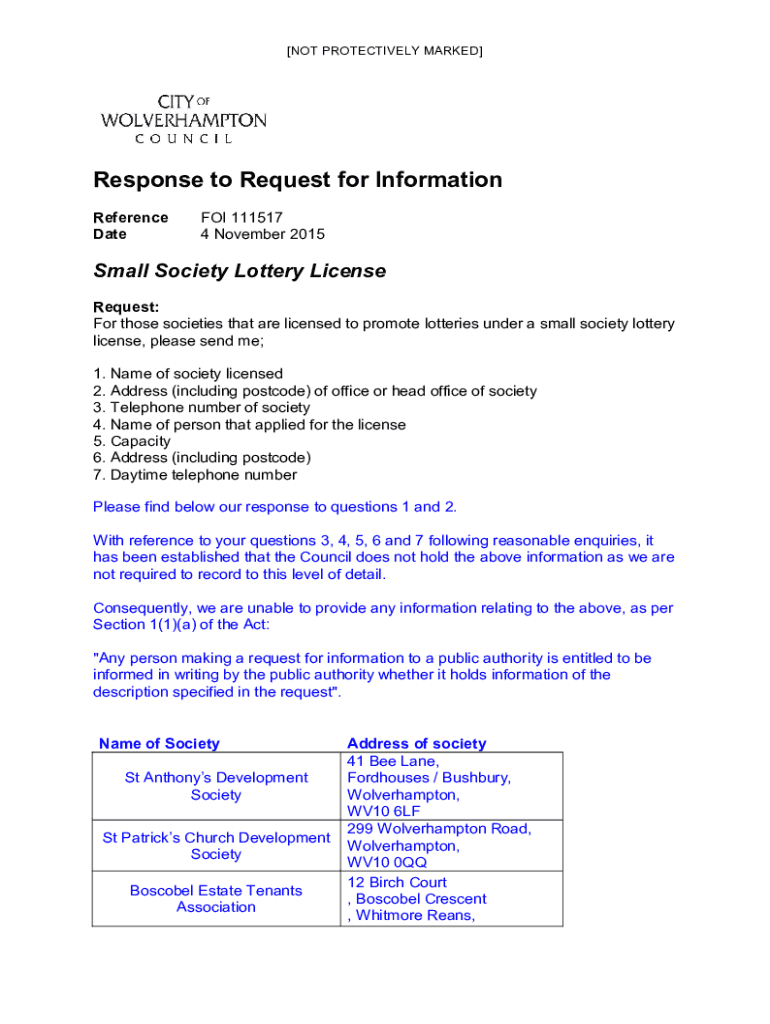 [NOT PROTECTIVELY MARKED]

CITY OF WOLVERHAMPTON COUNCIL

Response to Request for Information

Reference FOI 111517
Date 4 November 2015

Small Society Lottery License

Request:
For those societies that are licensed to promote lotteries under a small society lottery license, please send me;

1. Name of society licensed
2. Address (including postcode) of office or head office of society
3. Telephone number of society
4. Name of person that applied for the license
5. Capacity
6. Address (including postcode)
7. Daytime telephone number

Please find below our response to questions 1 and 2.

With reference to your questions 3, 4, 5, 6 and 7 following reasonable enquiries, it has been established that the Council does not hold the above information as we are not required to record to this level of detail.

Consequently, we are unable to provide any information relating to the above, as per Section 1(1)(a) of the Act:

"Any person making a request for information to a public authority is entitled to be informed in writing by the public authority whether it holds information of the description specified in the request".

| Name of Society | Address of society |
|---|---|
| St Anthony's Development Society | 41 Bee Lane, Fordhouses / Bushbury, Wolverhampton, WV10 6LF |
| St Patrick's Church Development Society | 299 Wolverhampton Road, Wolverhampton, WV10 0QQ |
| Boscobel Estate Tenants Association | 12 Birch Court , Boscobel Crescent , Whitmore Reans, |